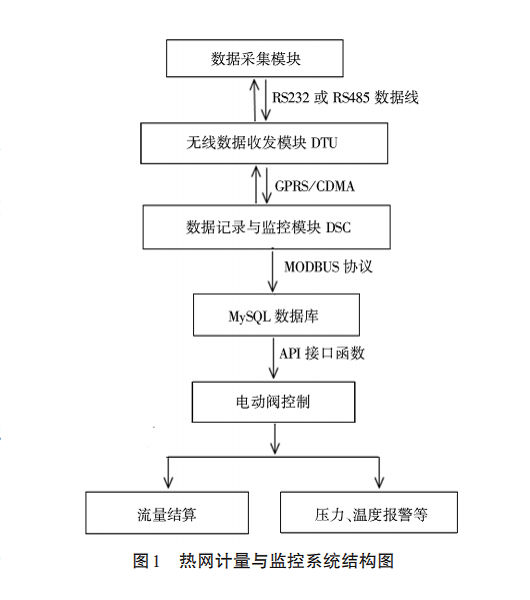 数据采集模块

RS232 或 RS485 数据线

无线数据收发模块 DTU

GPRS/CDMA

数据记录与监控模块 DSC

MODBUS 协议

MySQL 数据库

API 接口函数

电动阀控制

流量结算

压力、温度报警等

图1　热网计量与监控系统结构图